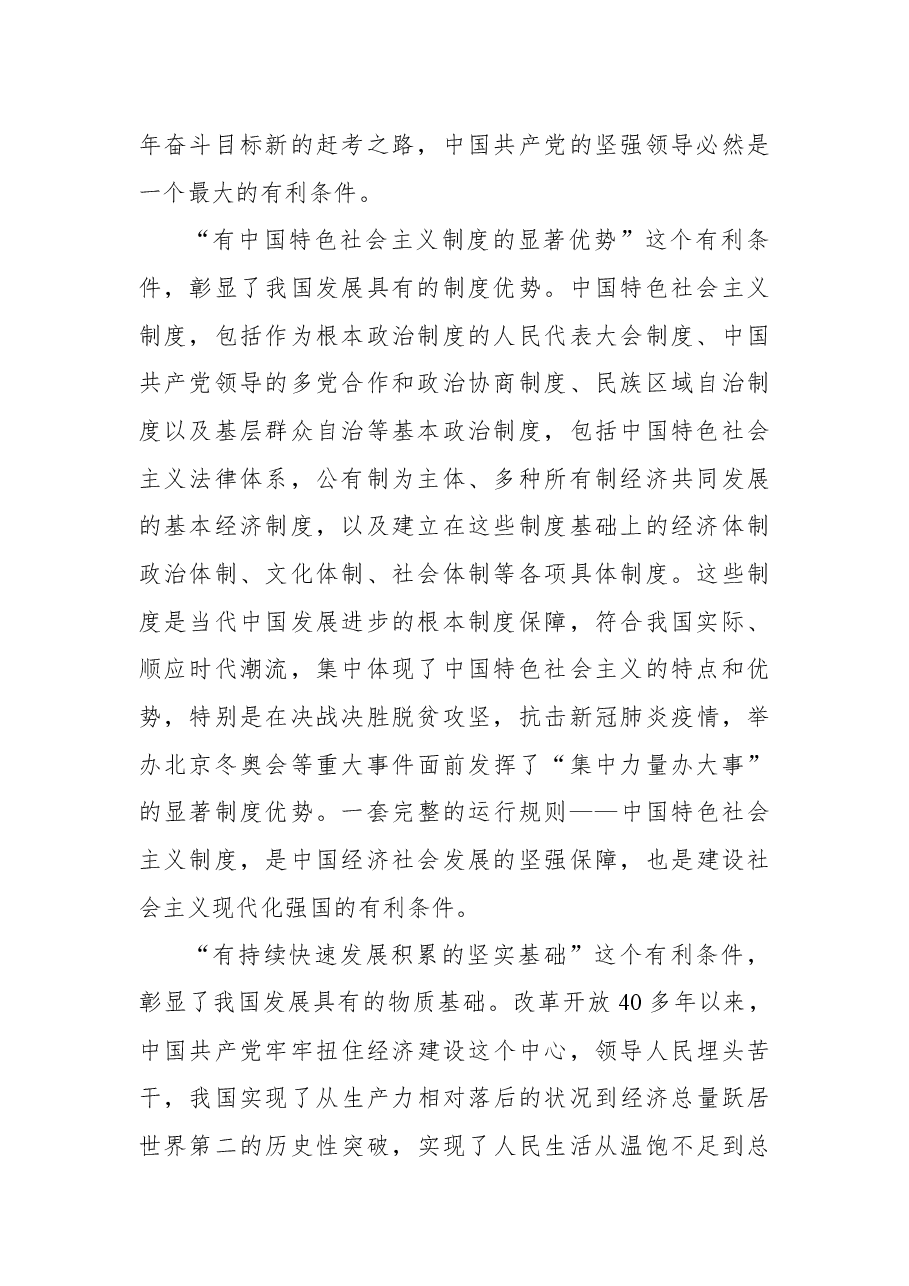 年奋斗目标新的赶考之路，中国共产党的坚强领导必然是一个最大的有利条件。

“有中国特色社会主义制度的显著优势”这个有利条件，彰显了我国发展具有的制度优势。中国特色社会主义制度，包括作为根本政治制度的人民代表大会制度、中国共产党领导的多党合作和政治协商制度、民族区域自治制度以及基层群众自治等基本政治制度，包括中国特色社会主义法律体系，公有制为主体、多种所有制经济共同发展的基本经济制度，以及建立在这些制度基础上的经济体制政治体制、文化体制、社会体制等各项具体制度。这些制度是当代中国发展进步的根本制度保障，符合我国实际、顺应时代潮流，集中体现了中国特色社会主义的特点和优势，特别是在决战决胜脱贫攻坚，抗击新冠肺炎疫情，举办北京冬奥会等重大事件面前发挥了“集中力量办大事”的显著制度优势。一套完整的运行规则——中国特色社会主义制度，是中国经济社会发展的坚强保障，也是建设社会主义现代化强国的有利条件。

“有持续快速发展积累的坚实基础”这个有利条件，彰显了我国发展具有的物质基础。改革开放40多年以来，中国共产党牢牢扭住经济建设这个中心，领导人民埋头苦干，我国实现了从生产力相对落后的状况到经济总量跃居世界第二的历史性突破，实现了人民生活从温饱不足到总